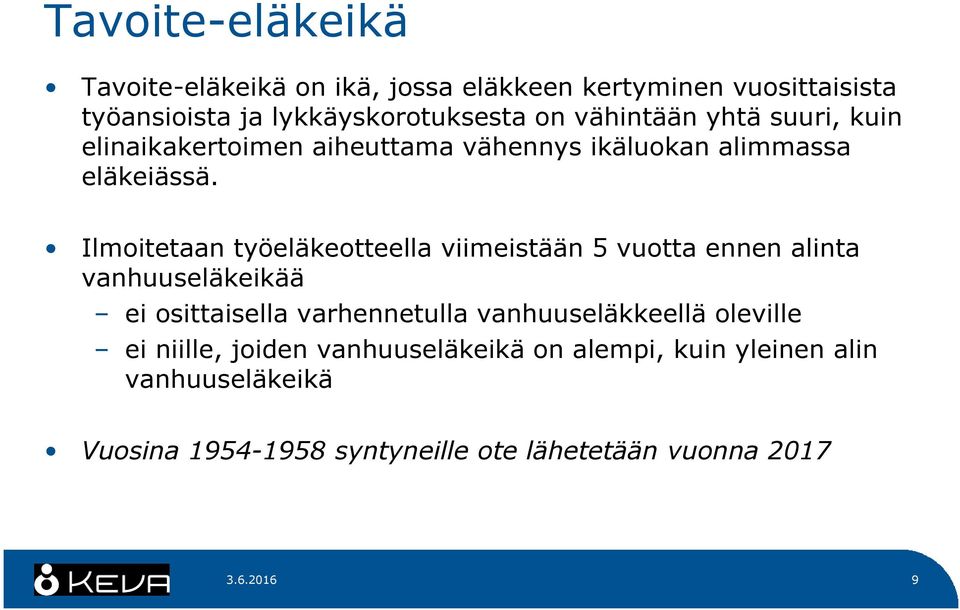 Tavoite-eläkeikä

• Tavoite-eläkeikä on ikä, jossa eläkkeen kertyminen vuosittaisista työansioista ja lykkäyskorotuksesta on vähintään yhtä suuri, kuin elinaikakertoimen aiheuttama vähennys ikäluokan alimmassa eläkeiässä.

• Ilmoitetaan työeläkeotteella viimeistään 5 vuotta ennen alinta vanhuuseläkeikää
– ei osittaisella varhennetulla vanhuuseläkkeellä oleville
– ei niille, joiden vanhuuseläkeikä on alempi, kuin yleinen alin vanhuuseläkeikä

• Vuosina 1954-1958 syntyneille ote lähetetään vuonna 2017

KEVA

3.6.2016

9